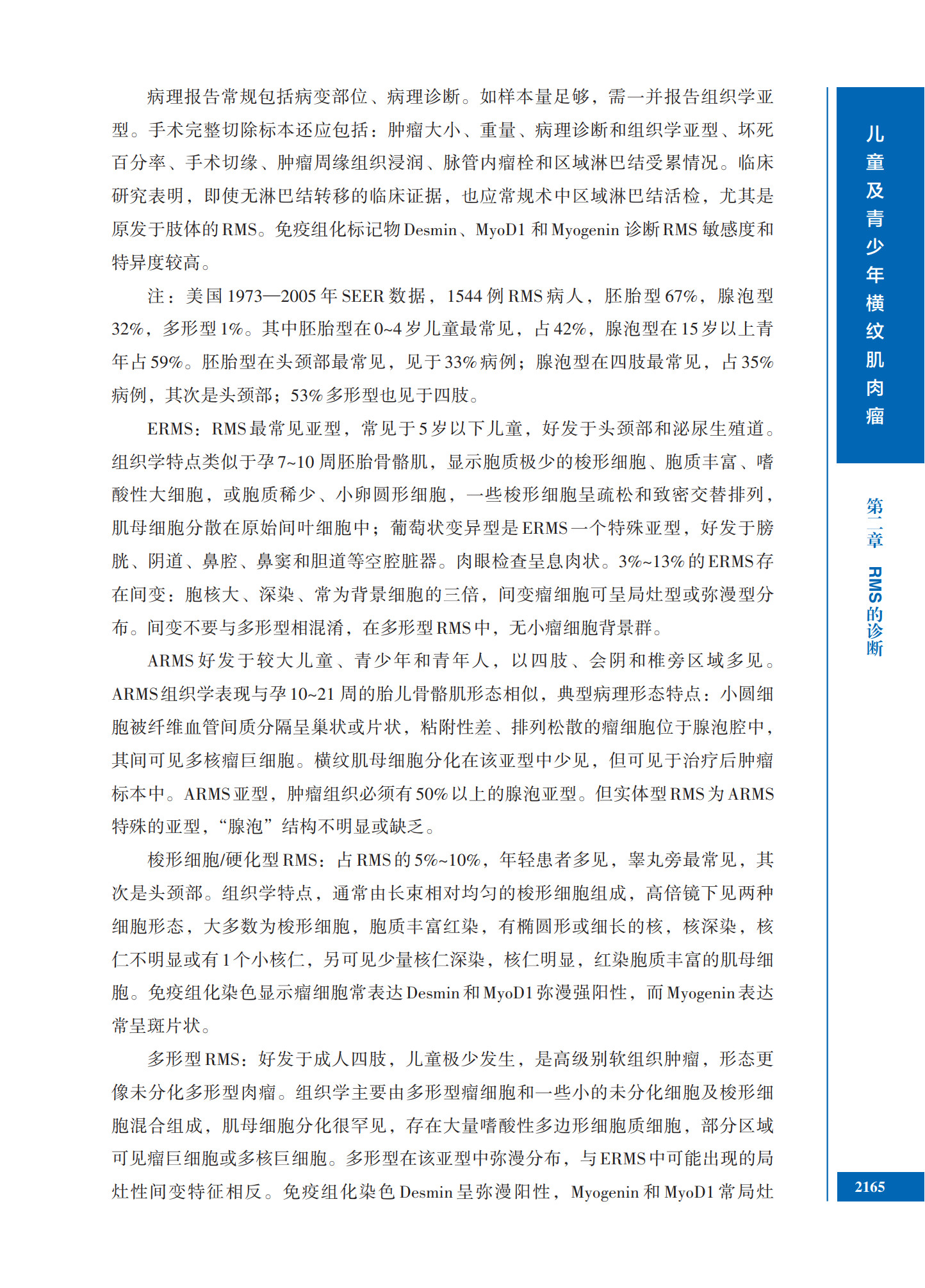 病理报告常规包括病变部位、病理诊断。如样本量足够，需一并报告组织学亚型。手术完整切除标本还应包括：肿瘤大小、重量、病理诊断和组织学亚型、坏死百分率、手术切缘、肿瘤周缘组织浸润、脉管内瘤栓和区域淋巴结受累情况。临床研究表明，即使无淋巴结转移的临床证据，也应常规术中区域淋巴结活检，尤其是原发于肢体的RMS。免疫组化标记物Desmin、MyoD1和Myogenin诊断RMS敏感度和特异度较高。

注：美国1973—2005年SEER数据，1544例RMS病人，胚胎型67%，腺泡型32%，多形型1%。其中胚胎型在0~4岁儿童最常见，占42%，腺泡型在15岁以上青年占59%。胚胎型在头颈部最常见，见于33%病例；腺泡型在四肢最常见，占35%病例，其次是头颈部；53%多形型也见于四肢。

ERMS：RMS最常见亚型，常见于5岁以下儿童，好发于头颈部和泌尿生殖道。组织学特点类似于孕7~10周胚胎骨骼肌，显示胞质极少的梭形细胞、胞质丰富、嗜酸性大细胞，或胞质稀少、小卵圆形细胞，一些梭形细胞呈疏松和致密交替排列，肌母细胞分散在原始间叶细胞中；葡萄状变异型是ERMS一个特殊亚型，好发于膀胱、阴道、鼻腔、鼻窦和胆道等空腔脏器。肉眼检查呈息肉状。3%~13%的ERMS存在间变：胞核大、深染、常为背景细胞的三倍，间变瘤细胞可呈局灶型或弥漫型分布。间变不要与多形型相混淆，在多形型RMS中，无小瘤细胞背景群。

ARMS好发于较大儿童、青少年和青年人，以四肢、会阴和椎旁区域多见。ARMS组织学表现与孕10~21周的胎儿骨骼肌形态相似，典型病理形态特点：小圆细胞被纤维血管间质分隔呈巢状或片状，粘附性差、排列松散的瘤细胞位于腺泡腔中，其间可见多核瘤巨细胞。横纹肌母细胞分化在该亚型中少见，但可见于治疗后肿瘤标本中。ARMS亚型，肿瘤组织必须有50%以上的腺泡亚型。但实体型RMS为ARMS特殊的亚型，“腺泡”结构不明显或缺乏。

梭形细胞/硬化型RMS：占RMS的5%~10%，年轻患者多见，睾丸旁最常见，其次是头颈部。组织学特点，通常由长束相对均匀的梭形细胞组成，高倍镜下见两种细胞形态，大多数为梭形细胞，胞质丰富红染，有椭圆形或细长的核，核深染，核仁不明显或有1个小核仁，另可见少量核仁深染，核仁明显，红染胞质丰富的肌母细胞。免疫组化染色显示瘤细胞常表达Desmin和MyoD1弥漫强阳性，而Myogenin表达常呈斑片状。

多形型RMS：好发于成人四肢，儿童极少发生，是高级别软组织肿瘤，形态更像未分化多形型肉瘤。组织学主要由多形型瘤细胞和一些小的未分化细胞及梭形细胞混合组成，肌母细胞分化很罕见，存在大量嗜酸性多边形细胞质细胞，部分区域可见瘤巨细胞或多核巨细胞。多形型在该亚型中弥漫分布，与ERMS中可能出现的局灶性间变特征相反。免疫组化染色Desmin呈弥漫阳性，Myogenin和MyoD1常局灶

儿童及青少年横纹肌肉瘤

第二章 RMS的诊断

2165